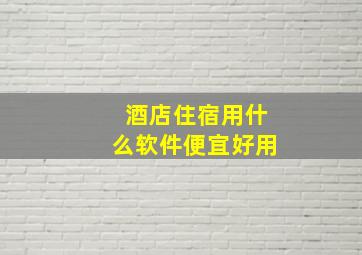 酒店住宿用什么软件便宜好用